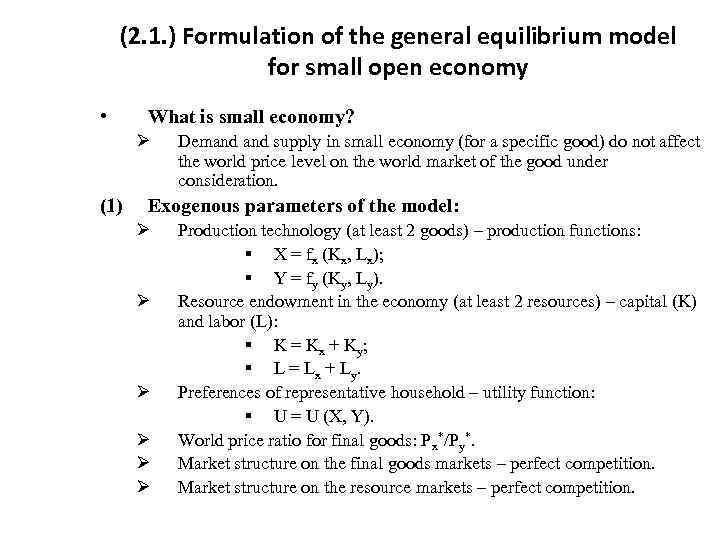 (2.1.) Formulation of the general equilibrium model for small open economy

• What is small economy?

➢ Demand and supply in small economy (for a specific good) do not affect the world price level on the world market of the good under consideration.

(1) Exogenous parameters of the model:

➢ Production technology (at least 2 goods) – production functions:

▪ $X = f_x (K_x, L_x)$;

▪ $Y = f_y (K_y, L_y)$.

➢ Resource endowment in the economy (at least 2 resources) – capital (K) and labor (L):

▪ $K = K_x + K_y$;

▪ $L = L_x + L_y$.

➢ Preferences of representative household – utility function:

▪ $U = U (X, Y)$.

➢ World price ratio for final goods: $P_x^*/P_y^*$.

➢ Market structure on the final goods markets – perfect competition.

➢ Market structure on the resource markets – perfect competition.